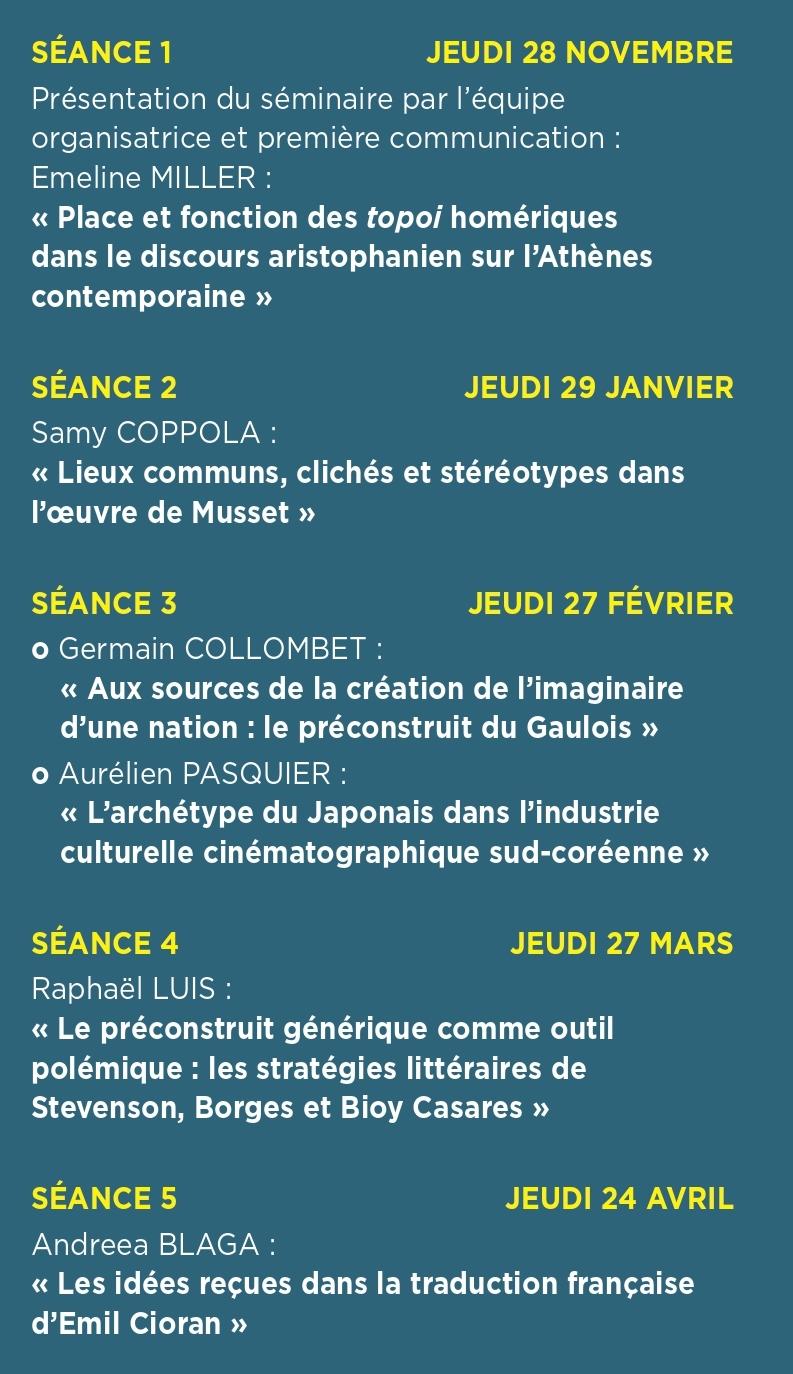 SÉANCE 1 JEUDI 28 NOVEMBRE

Présentation du séminaire par l'équipe organisatrice et première communication : Emeline MILLER :
« Place et fonction des topoi homériques dans le discours aristophanien sur l'Athènes contemporaine »

SÉANCE 2 JEUDI 29 JANVIER

Samy COPPOLA :
« Lieux communs, clichés et stéréotypes dans l'œuvre de Musset »

SÉANCE 3 JEUDI 27 FÉVRIER

o Germain COLLOMBET :
« Aux sources de la création de l'imaginaire d'une nation : le préconstruit du Gaulois »

o Aurélien PASQUIER :
« L'archétype du Japonais dans l'industrie culturelle cinématographique sud-coréenne »

SÉANCE 4 JEUDI 27 MARS

Raphaël LUIS :
« Le préconstruit générique comme outil polémique : les stratégies littéraires de Stevenson, Borges et Bioy Casares »

SÉANCE 5 JEUDI 24 AVRIL

Andreea BLAGA :
« Les idées reçues dans la traduction française d'Emil Cioran »